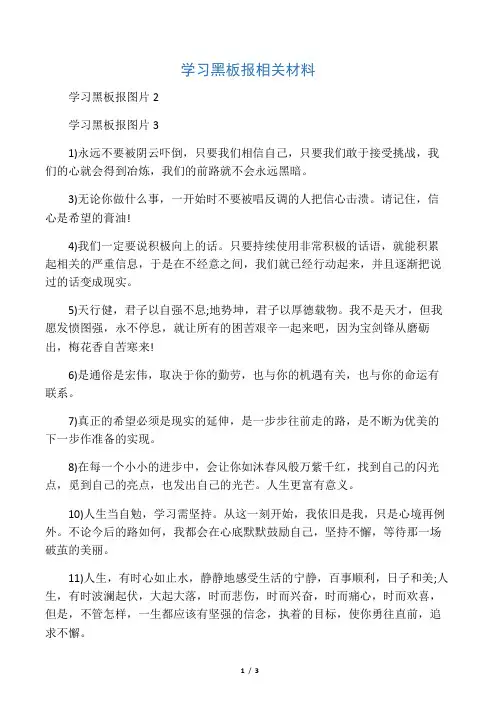 学习黑板报相关材料

学习黑板报图片 2

学习黑板报图片 3

1)永远不要被阴云吓倒，只要我们相信自己，只要我们敢于接受挑战，我们的心就会得到冶炼，我们的前路就不会永远黑暗。

3)无论你做什么事，一开始时不要被唱反调的人把信心击溃。请记住，信心是希望的膏油!

4)我们一定要说积极向上的话。只要持续使用非常积极的话语，就能积累起相关的严重信息，于是在不经意之间，我们就已经行动起来，并且逐渐把说过的话变成现实。

5)天行健，君子以自强不息;地势坤，君子以厚德载物。我不是天才，但我愿发愤图强，永不停息，就让所有的困苦艰辛一起来吧，因为宝剑锋从磨砺出，梅花香自苦寒来!

6)是通俗是宏伟，取决于你的勤劳，也与你的机遇有关，也与你的命运有联系。

7)真正的希望必须是现实的延伸，是一步步往前走的路，是不断为优美的下一步作准备的实现。

8)在每一个小小的进步中，会让你如沐春风般万紫千红，找到自己的闪光点，觅到自己的亮点，也发出自己的光芒。人生更富有意义。

10)人生当自勉，学习需坚持。从这一刻开始，我依旧是我，只是心境再例外。不论今后的路如何，我都会在心底默默鼓励自己，坚持不懈，等待那一场破茧的美丽。

11)人生，有时心如止水，静静地感受生活的宁静，百事顺利，日子和美;人生，有时波澜起伏，大起大落，时而悲伤，时而兴奋，时而痛心，时而欢喜，但是，不管怎样，一生都应该有坚强的信念，执着的目标，使你勇往直前，追求不懈。

1 / 3